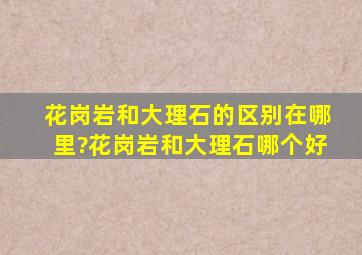 花岗岩和大理石的区别在哪里?花岗岩和大理石哪个好